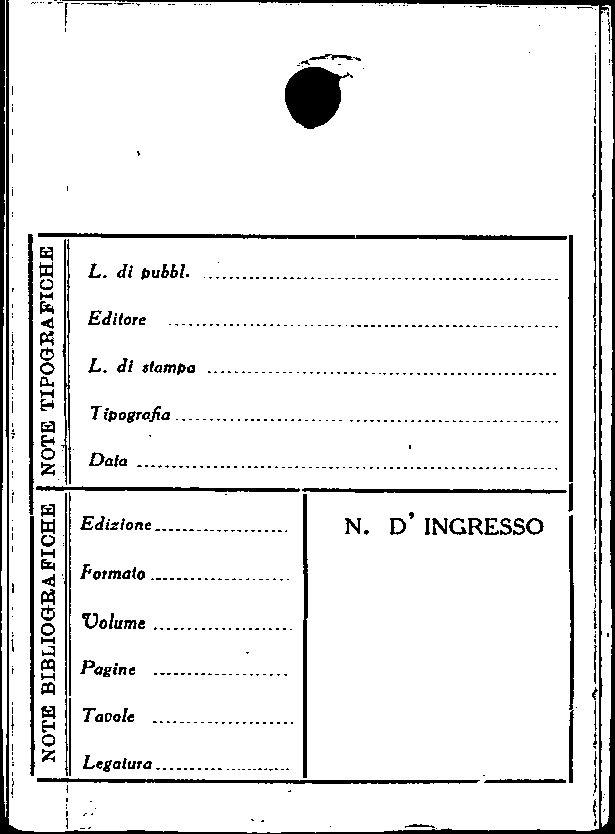 NOTE TIPOGRAFICHE

L. di pubbl. ____

Editore ____

L. di stampa ____

Tipografia ____

Data ____

NOTE BIBLIOGRAFICHE

Edizione ____

Formato ____

Volume ____

Pagine ____

Tavole ____

Legatura ____

N. D' INGRESSO